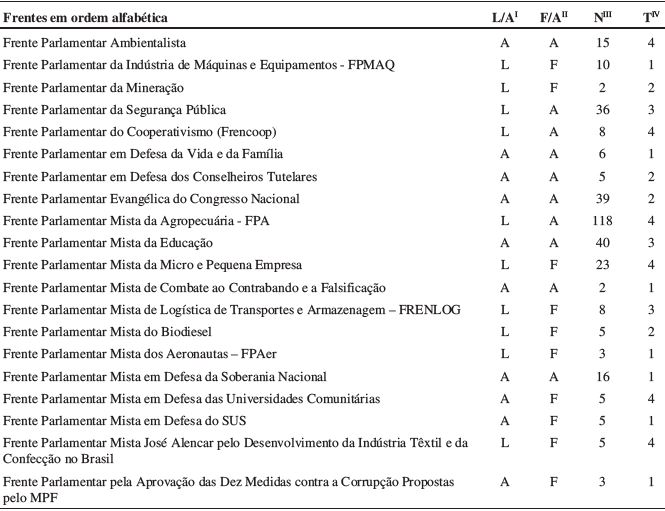 | Frentes em ordem alfabética | L/A$^{I}$ | F/A$^{II}$ | N$^{III}$ | T$^{IV}$ |
|---|---|---|---|---|
| Frente Parlamentar Ambientalista | A | A | 15 | 4 |
| Frente Parlamentar da Indústria de Máquinas e Equipamentos - FPMAQ | L | F | 10 | 1 |
| Frente Parlamentar da Mineração | L | F | 2 | 2 |
| Frente Parlamentar da Segurança Pública | L | A | 36 | 3 |
| Frente Parlamentar do Cooperativismo (Frencoop) | L | A | 8 | 4 |
| Frente Parlamentar em Defesa da Vida e da Família | A | A | 6 | 1 |
| Frente Parlamentar em Defesa dos Conselheiros Tutelares | A | A | 5 | 2 |
| Frente Parlamentar Evangélica do Congresso Nacional | A | A | 39 | 2 |
| Frente Parlamentar Mista da Agropecuária - FPA | L | A | 118 | 4 |
| Frente Parlamentar Mista da Educação | A | A | 40 | 3 |
| Frente Parlamentar Mista da Micro e Pequena Empresa | L | F | 23 | 4 |
| Frente Parlamentar Mista de Combate ao Contrabando e a Falsificação | A | A | 2 | 1 |
| Frente Parlamentar Mista de Logística de Transportes e Armazenagem – FRENLOG | L | F | 8 | 3 |
| Frente Parlamentar Mista do Biodiesel | L | F | 5 | 2 |
| Frente Parlamentar Mista dos Aeronautas – FPAer | L | F | 3 | 1 |
| Frente Parlamentar Mista em Defesa da Soberania Nacional | A | A | 16 | 1 |
| Frente Parlamentar Mista em Defesa das Universidades Comunitárias | A | F | 5 | 4 |
| Frente Parlamentar Mista em Defesa do SUS | A | F | 5 | 1 |
| Frente Parlamentar Mista José Alencar pelo Desenvolvimento da Indústria Têxtil e da Confecção no Brasil | L | F | 5 | 4 |
| Frente Parlamentar pela Aprovação das Dez Medidas contra a Corrupção Propostas pelo MPF | A | F | 3 | 1 |